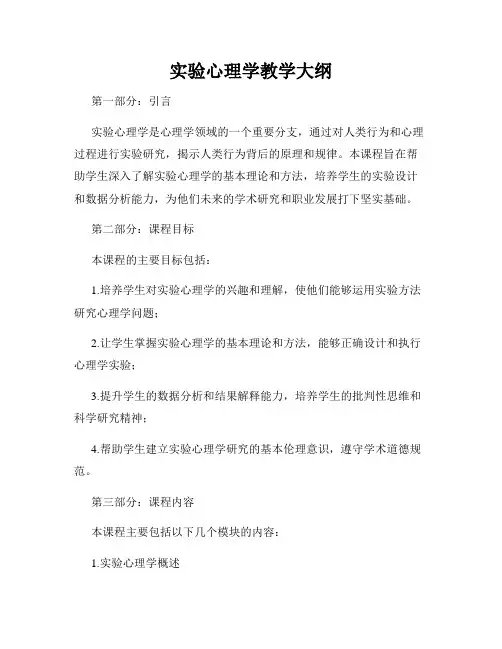 实验心理学教学大纲

第一部分：引言

实验心理学是心理学领域的一个重要分支，通过对人类行为和心理过程进行实验研究，揭示人类行为背后的原理和规律。本课程旨在帮助学生深入了解实验心理学的基本理论和方法，培养学生的实验设计和数据分析能力，为他们未来的学术研究和职业发展打下坚实基础。

第二部分：课程目标

本课程的主要目标包括：

1.培养学生对实验心理学的兴趣和理解，使他们能够运用实验方法研究心理学问题；

2.让学生掌握实验心理学的基本理论和方法，能够正确设计和执行心理学实验；

3.提升学生的数据分析和结果解释能力，培养学生的批判性思维和科学研究精神；

4.帮助学生建立实验心理学研究的基本伦理意识，遵守学术道德规范。

第三部分：课程内容

本课程主要包括以下几个模块的内容：

1.实验心理学概述